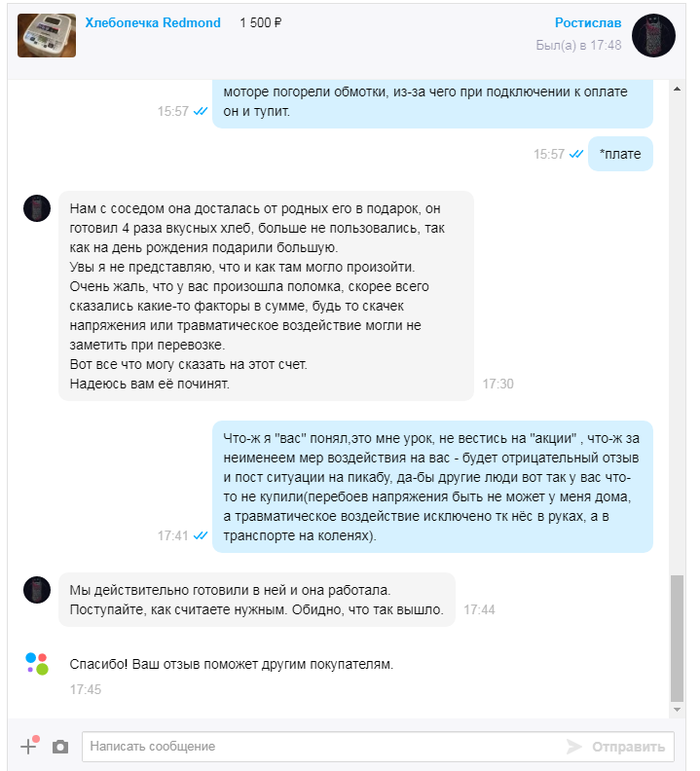 Хлебопечка Redmond 1 500 ₽

Ростислав
Был(а) в 17:48

моторе погорели обмотки, из-за чего при подключении к оплате он и тупит.
15:57

*плате
15:57

Нам с соседом она досталась от родных его в подарок, он готовил 4 раза вкусных хлеб, больше не пользовались, так как на день рождения подарили большую.
Увы я не представляю, что и как там могло произойти.
Очень жаль, что у вас произошла поломка, скорее всего сказались какие-то факторы в сумме, будь то скачек напряжения или травматическое воздействие могли не заметить при перевозке.
Вот все что могу сказать на этот счет.
Надеюсь вам её починят.
17:30

Что-ж я "вас" понял,это мне урок, не вестись на "акции" , что-ж за неименеем мер воздействия на вас - будет отрицательный отзыв и пост ситуации на пикабу, да-бы другие люди вот так у вас что-то не купили(перебоев напряжения быть не может у меня дома, а травматическое воздействие исключено тк нёс в руках, а в транспорте на коленях).
17:41

Мы действительно готовили в ней и она работала.
Поступайте, как считаете нужным. Обидно, что так вышло.
17:44

Спасибо! Ваш отзыв поможет другим покупателям.
17:45

Написать сообщение
Отправить